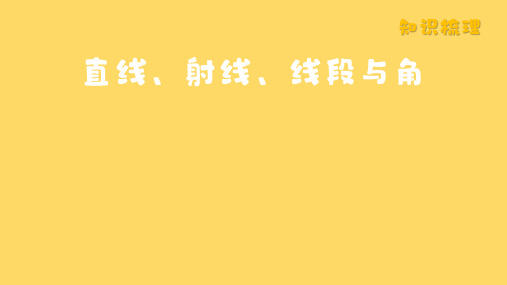 知识梳理

直线、射线、线段与角